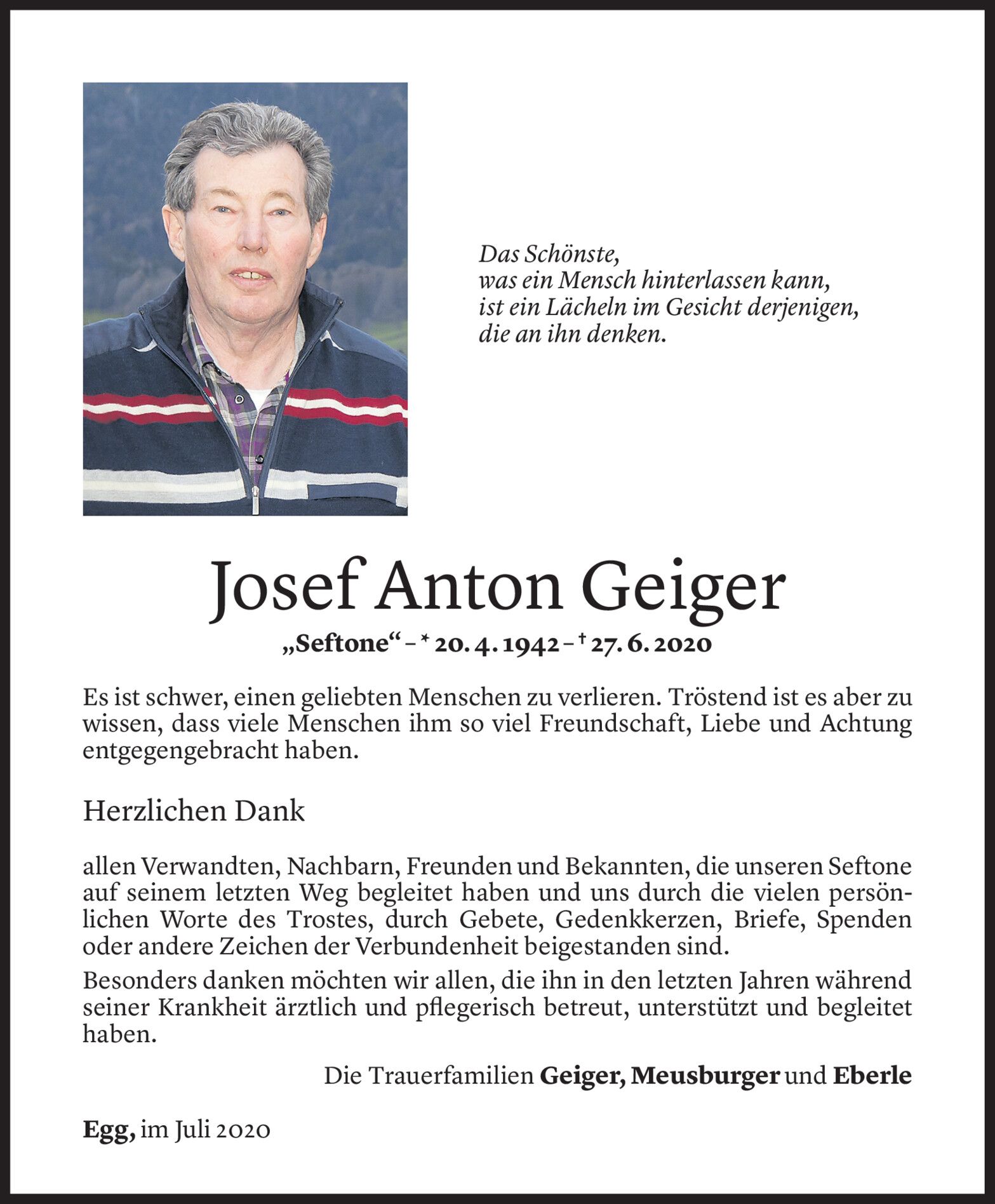 Das Schönste,
was ein Mensch hinterlassen kann,
ist ein Lächeln im Gesicht derjenigen,
die an ihn denken.

Josef Anton Geiger

„Seftone“ – * 20. 4. 1942 – † 27. 6. 2020

Es ist schwer, einen geliebten Menschen zu verlieren. Tröstend ist es aber zu wissen, dass viele Menschen ihm so viel Freundschaft, Liebe und Achtung entgegengebracht haben.

Herzlichen Dank

allen Verwandten, Nachbarn, Freunden und Bekannten, die unseren Seftone auf seinem letzten Weg begleitet haben und uns durch die vielen persönlichen Worte des Trostes, durch Gebete, Gedenkkerzen, Briefe, Spenden oder andere Zeichen der Verbundenheit beigestanden sind.

Besonders danken möchten wir allen, die ihn in den letzten Jahren während seiner Krankheit ärztlich und pflegerisch betreut, unterstützt und begleitet haben.

Die Trauerfamilien Geiger, Meusburger und Eberle

Egg, im Juli 2020